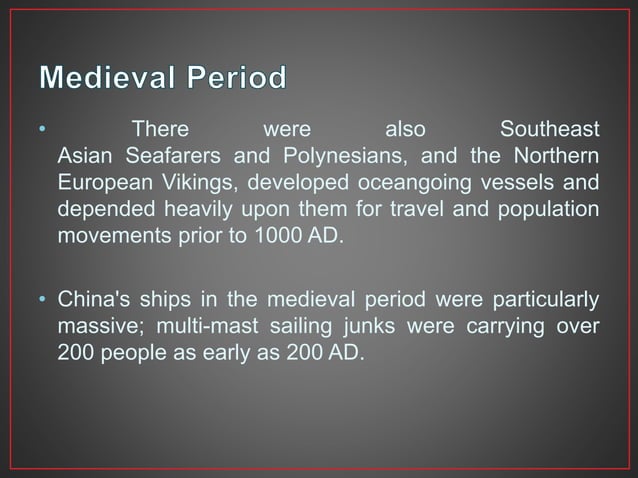 Medieval Period

• There were also Southeast Asian Seafarers and Polynesians, and the Northern European Vikings, developed oceangoing vessels and depended heavily upon them for travel and population movements prior to 1000 AD.

• China's ships in the medieval period were particularly massive; multi-mast sailing junks were carrying over 200 people as early as 200 AD.